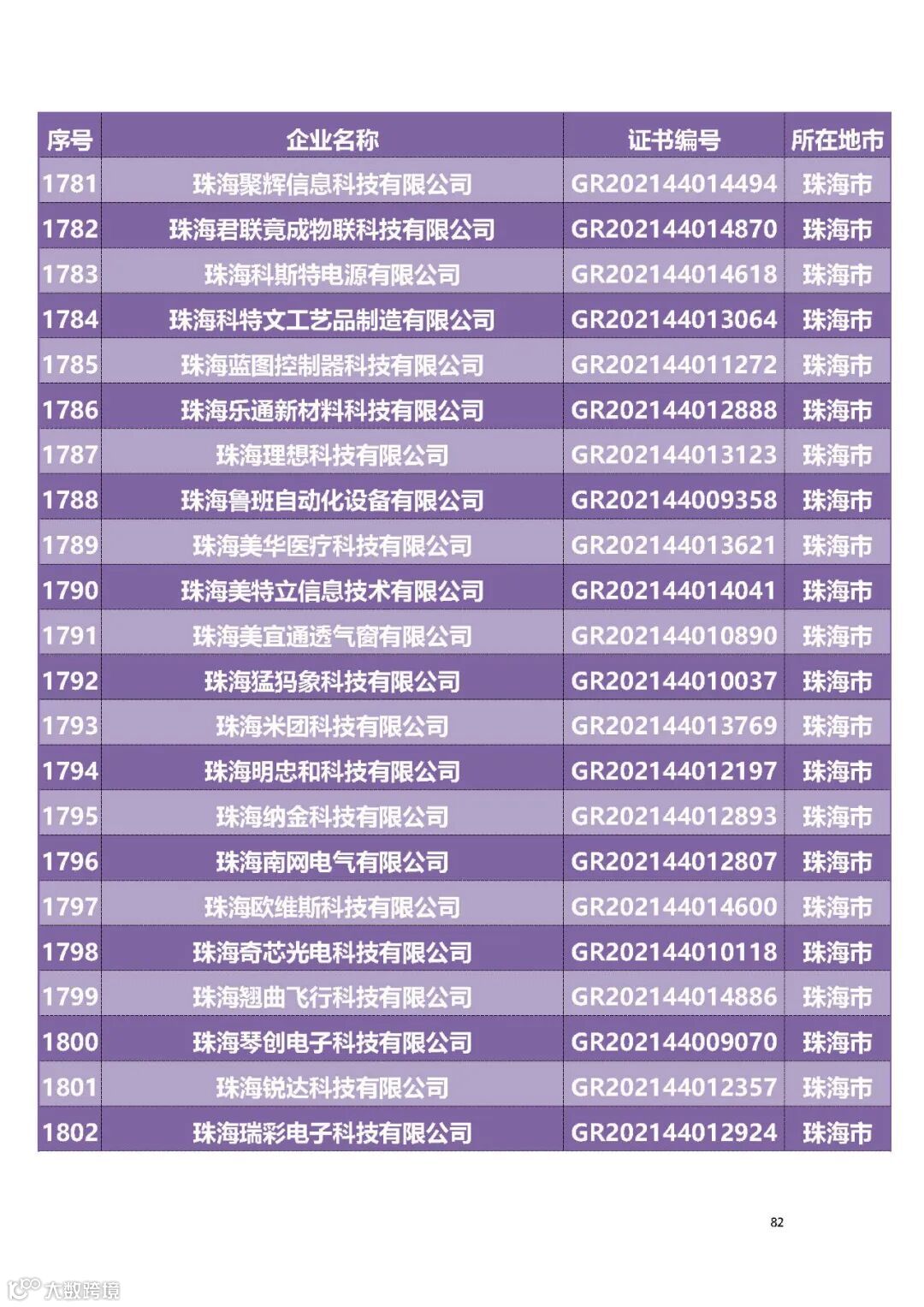 | 序号 | 企业名称 | 证书编号 | 所在地市 |
|---|---|---|---|
| 1781 | 珠海聚辉信息科技有限公司 | GR202144014494 | 珠海市 |
| 1782 | 珠海君联竟成物联科技有限公司 | GR202144014870 | 珠海市 |
| 1783 | 珠海科斯特电源有限公司 | GR202144014618 | 珠海市 |
| 1784 | 珠海科特文工艺品制造有限公司 | GR202144013064 | 珠海市 |
| 1785 | 珠海蓝图控制器科技有限公司 | GR202144011272 | 珠海市 |
| 1786 | 珠海乐通新材料科技有限公司 | GR202144012888 | 珠海市 |
| 1787 | 珠海理想科技有限公司 | GR202144013123 | 珠海市 |
| 1788 | 珠海鲁班自动化设备有限公司 | GR202144009358 | 珠海市 |
| 1789 | 珠海美华医疗科技有限公司 | GR202144013621 | 珠海市 |
| 1790 | 珠海美特立信息技术有限公司 | GR202144014041 | 珠海市 |
| 1791 | 珠海美宜通透气窗有限公司 | GR202144010890 | 珠海市 |
| 1792 | 珠海猛犸象科技有限公司 | GR202144010037 | 珠海市 |
| 1793 | 珠海米团科技有限公司 | GR202144013769 | 珠海市 |
| 1794 | 珠海明忠和科技有限公司 | GR202144012197 | 珠海市 |
| 1795 | 珠海纳金科技有限公司 | GR202144012893 | 珠海市 |
| 1796 | 珠海南网电气有限公司 | GR202144012807 | 珠海市 |
| 1797 | 珠海欧维斯科技有限公司 | GR202144014600 | 珠海市 |
| 1798 | 珠海奇芯光电科技有限公司 | GR202144010118 | 珠海市 |
| 1799 | 珠海翘曲飞行科技有限公司 | GR202144014886 | 珠海市 |
| 1800 | 珠海琴创电子科技有限公司 | GR202144009070 | 珠海市 |
| 1801 | 珠海锐达科技有限公司 | GR202144012357 | 珠海市 |
| 1802 | 珠海瑞彩电子科技有限公司 | GR202144012924 | 珠海市 |

82

大数跨境